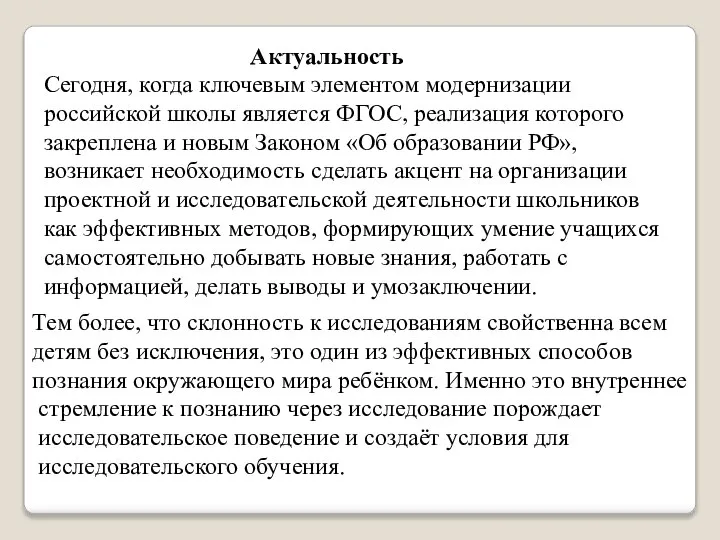 Актуальность

Сегодня, когда ключевым элементом модернизации российской школы является ФГОС, реализация которого закреплена и новым Законом «Об образовании РФ», возникает необходимость сделать акцент на организации проектной и исследовательской деятельности школьников как эффективных методов, формирующих умение учащихся самостоятельно добывать новые знания, работать с информацией, делать выводы и умозаключении.

Тем более, что склонность к исследованиям свойственна всем детям без исключения, это один из эффективных способов познания окружающего мира ребёнком. Именно это внутреннее стремление к познанию через исследование порождает исследовательское поведение и создаёт условия для исследовательского обучения.